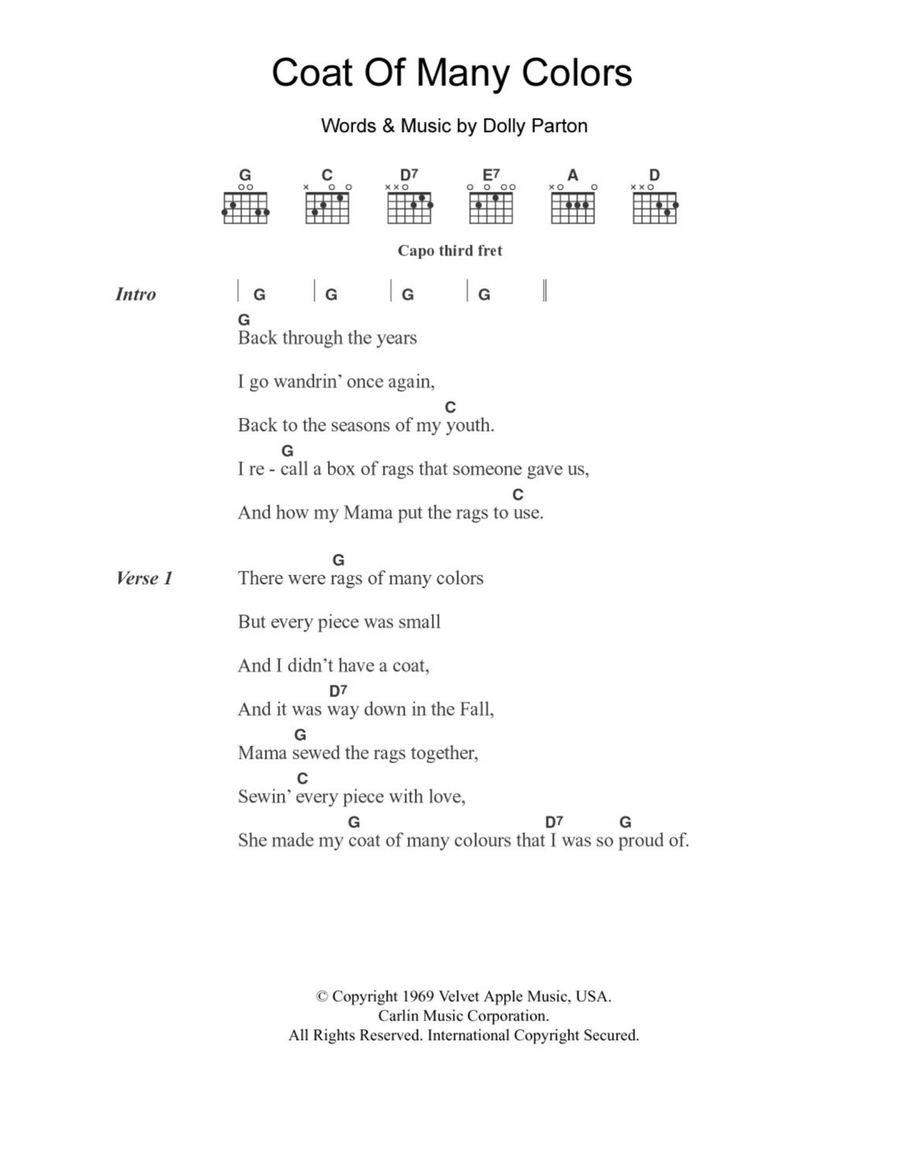 Coat Of Many Colors

Words & Music by Dolly Parton

G C D7 E7 A D

Capo third fret

Intro | G | G | G | G ||

G
Back through the years

I go wandrin' once again,

C
Back to the seasons of my youth.

G
I re - call a box of rags that someone gave us,

C
And how my Mama put the rags to use.

Verse 1
G
There were rags of many colors

But every piece was small

And I didn't have a coat,

D7
And it was way down in the Fall,

G
Mama sewed the rags together,

C
Sewin' every piece with love,

G D7 G
She made my coat of many colours that I was so proud of.

© Copyright 1969 Velvet Apple Music, USA.
Carlin Music Corporation.
All Rights Reserved. International Copyright Secured.